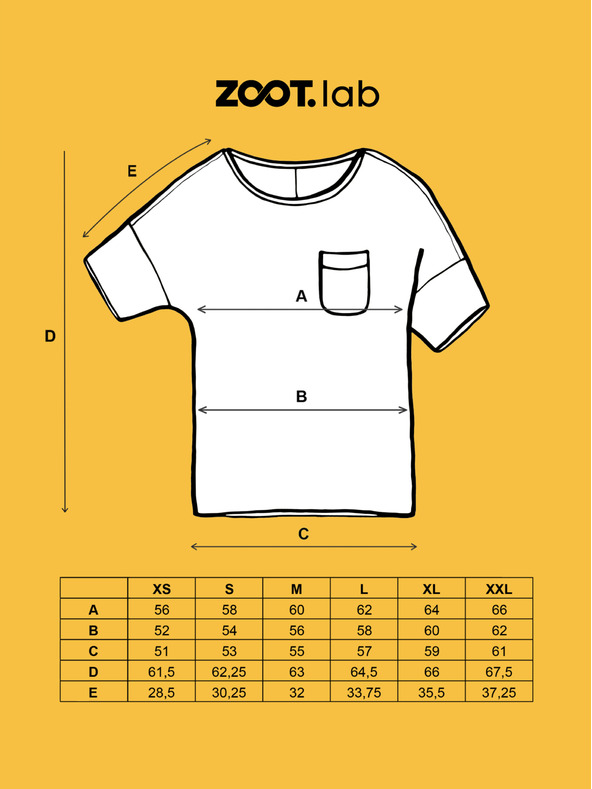 ZOOT.lab

E

D

A

B

C

| | XS | S | M | L | XL | XXL |
|---|---|---|---|---|---|---|
| A | 56 | 58 | 60 | 62 | 64 | 66 |
| B | 52 | 54 | 56 | 58 | 60 | 62 |
| C | 51 | 53 | 55 | 57 | 59 | 61 |
| D | 61,5 | 62,25 | 63 | 64,5 | 66 | 67,5 |
| E | 28,5 | 30,25 | 32 | 33,75 | 35,5 | 37,25 |